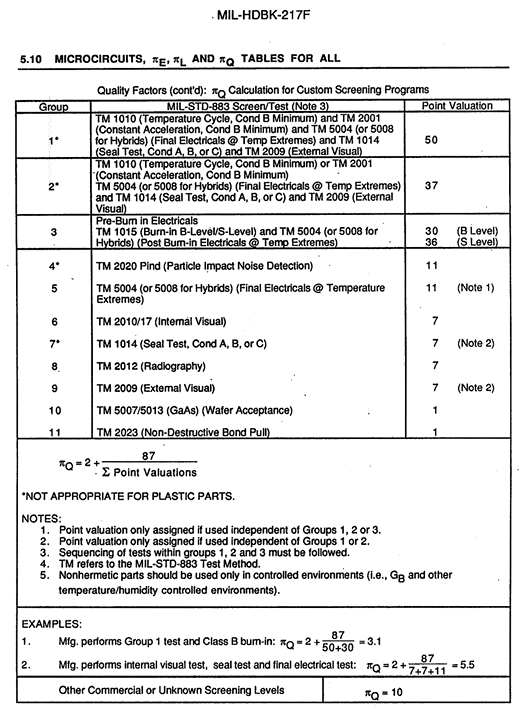 MIL-HDBK-217F

5.10 MICROCIRCUITS, $\pi_E$, $\pi_L$ AND $\pi_Q$ TABLES FOR ALL

Quality Factors (cont'd): $\pi_Q$ Calculation for Custom Screening Programs

| Group | MIL-STD-883 Screen/Test (Note 3) | Point Valuation |
|---|---|---|
| 1* | TM 1010 (Temperature Cycle, Cond B Minimum) and TM 2001 (Constant Acceleration, Cond B Minimum) and TM 5004 (or 5008 for Hybrids) (Final Electricals @ Temp Extremes) and TM 1014 (Seal Test, Cond A, B, or C) and TM 2009 (External Visual) | 50 |
| 2* | TM 1010 (Temperature Cycle, Cond B Minimum) or TM 2001 (Constant Acceleration, Cond B Minimum) TM 5004 (or 5008 for Hybrids) (Final Electricals @ Temp Extremes) and TM 1014 (Seal Test, Cond A, B, or C) and TM 2009 (External Visual) | 37 |
| 3 | Pre-Burn in Electricals TM 1015 (Burn-in B-Level/S-Level) and TM 5004 (or 5008 for Hybrids) (Post Burn-in Electricals @ Temp Extremes) | 30 (B Level) 36 (S Level) |
| 4* | TM 2020 Pind (Particle Impact Noise Detection) | 11 |
| 5 | TM 5004 (or 5008 for Hybrids) (Final Electricals @ Temperature Extremes) | 11 (Note 1) |
| 6 | TM 2010/17 (Internal Visual) | 7 |
| 7* | TM 1014 (Seal Test, Cond A, B, or C) | 7 (Note 2) |
| 8 | TM 2012 (Radiography) | 7 |
| 9 | TM 2009 (External Visual) | 7 (Note 2) |
| 10 | TM 5007/5013 (GaAs) (Wafer Acceptance) | 1 |
| 11 | TM 2023 (Non-Destructive Bond Pull) | 1 |

$\pi_Q = 2 + \frac{87}{\Sigma \text{ Point Valuations}}$

*NOT APPROPRIATE FOR PLASTIC PARTS.

NOTES:
1. Point valuation only assigned if used independent of Groups 1, 2 or 3.
2. Point valuation only assigned if used independent of Groups 1 or 2.
3. Sequencing of tests within groups 1, 2 and 3 must be followed.
4. TM refers to the MIL-STD-883 Test Method.
5. Nonhermetic parts should be used only in controlled environments (i.e., $G_B$ and other temperature/humidity controlled environments).

EXAMPLES:
1. Mfg. performs Group 1 test and Class B burn-in: $\pi_Q = 2 + \frac{87}{50+30} = 3.1$
2. Mfg. performs internal visual test, seal test and final electrical test: $\pi_Q = 2 + \frac{87}{7+7+11} = 5.5$

| Other Commercial or Unknown Screening Levels | $\pi_Q = 10$ |
|---|---|